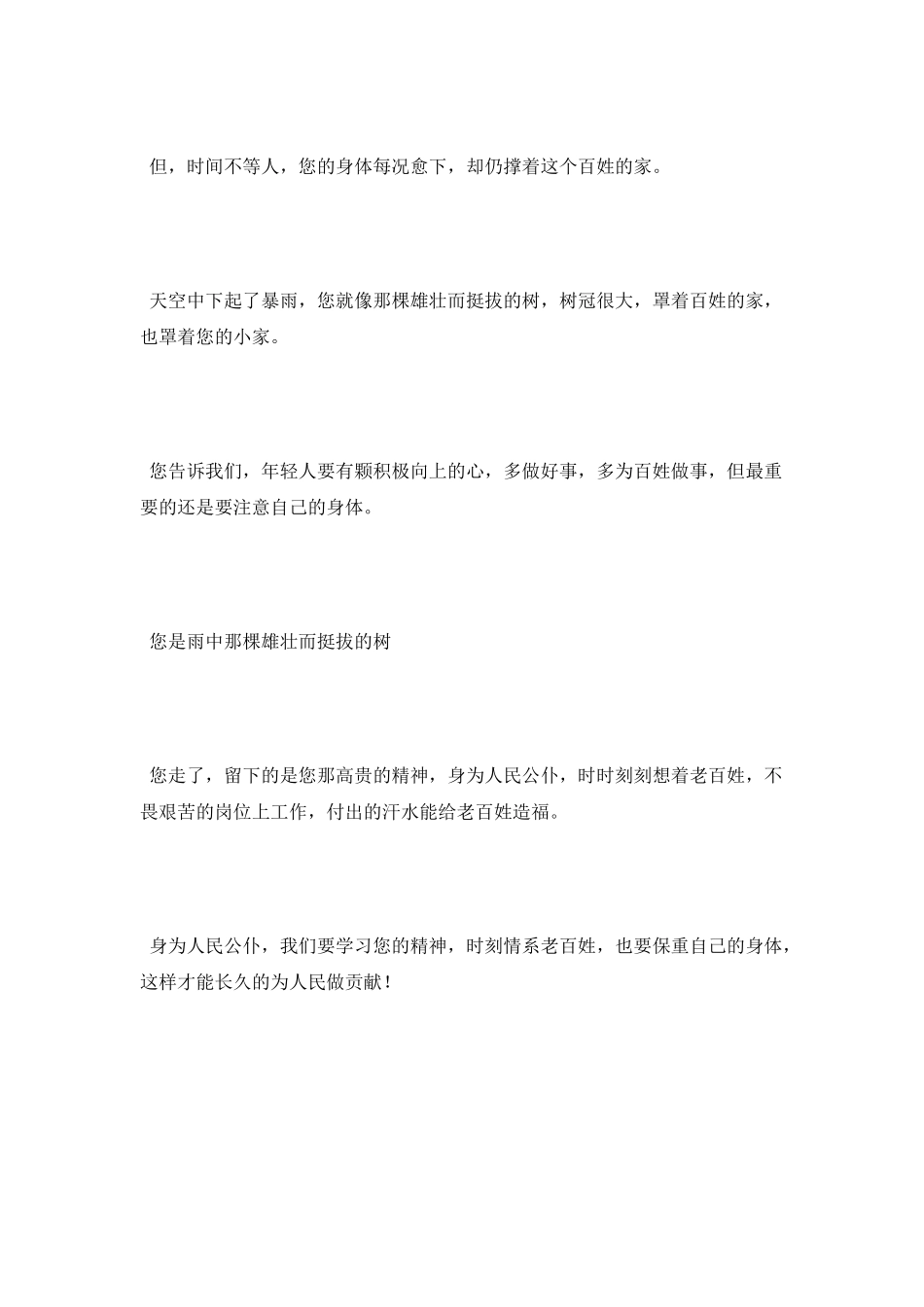 但，时间不等人，您的身体每况愈下，却仍撑着这个百姓的家。

天空中下起了暴雨，您就像那棵雄壮而挺拔的树，树冠很大，罩着百姓的家，也罩着您的小家。

您告诉我们，年轻人要有颗积极向上的心，多做好事，多为百姓做事，但最重要的还是要注意自己的身体。

您是雨中那棵雄壮而挺拔的树

您走了，留下的是您那高贵的精神，身为人民公仆，时时刻刻想着老百姓，不畏艰苦的岗位上工作，付出的汗水能给老百姓造福。

身为人民公仆，我们要学习您的精神，时刻情系老百姓，也要保重自己的身体，这样才能长久的为人民做贡献！